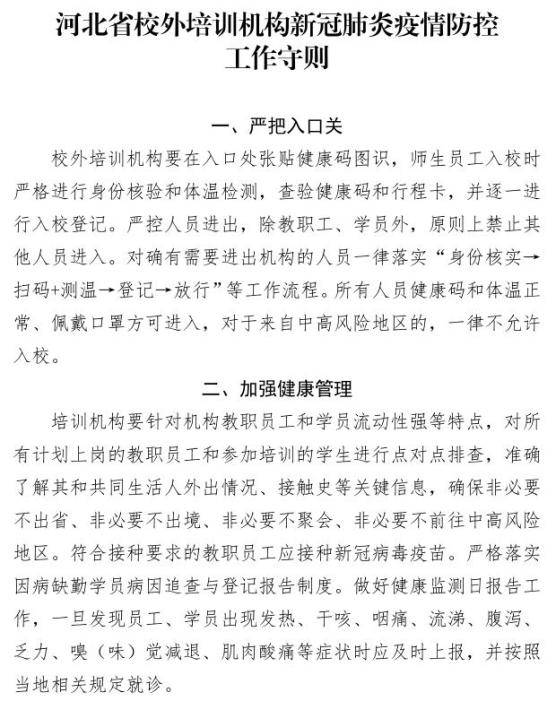 河北省校外培训机构新冠肺炎疫情防控工作守则

一、严把入口关

校外培训机构要在入口处张贴健康码图识，师生员工入校时严格进行身份核验和体温检测，查验健康码和行程卡，并逐一进行入校登记。严控人员进出，除教职工、学员外，原则上禁止其他人员进入。对确有需要进出机构的人员一律落实“身份核实→扫码+测温→登记→放行”等工作流程。所有人员健康码和体温正常、佩戴口罩方可进入，对于来自中高风险地区的，一律不允许入校。

二、加强健康管理

培训机构要针对机构教职员工和学员流动性强等特点，对所有计划上岗的教职员工和参加培训的学生进行点对点排查，准确了解其和共同生活人外出情况、接触史等关键信息，确保非必要不出省、非必要不出境、非必要不聚会、非必要不前往中高风险地区。符合接种要求的教职员工应接种新冠病毒疫苗。严格落实因病缺勤学员病因追查与登记报告制度。做好健康监测日报告工作，一旦发现员工、学员出现发热、干咳、咽痛、流涕、腹泻、乏力、嗅（味）觉减退、肌肉酸痛等症状时应及时上报，并按照当地相关规定就诊。